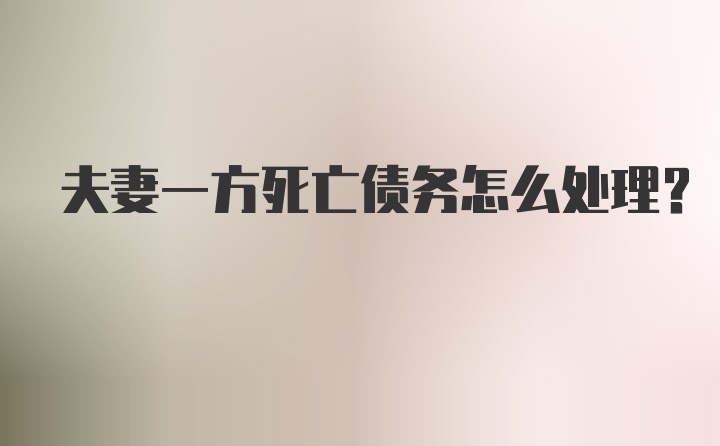 夫妻一方死亡债务怎么处理?